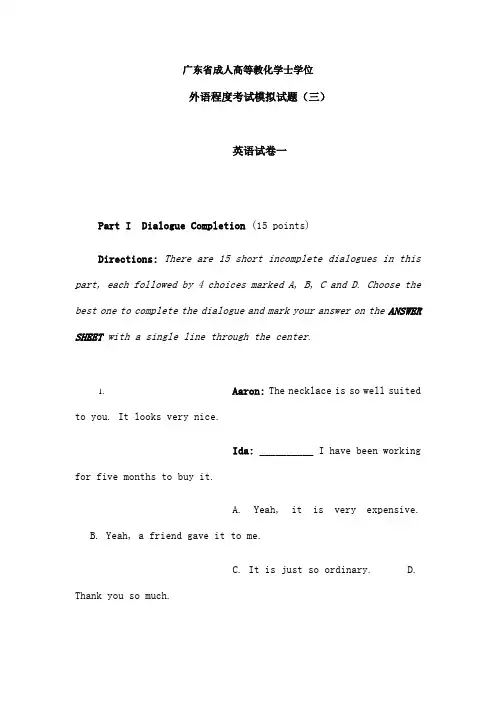 广东省成人高等教化学士学位

外语程度考试模拟试题（三）

英语试卷一

Part I Dialogue Completion (15 points)

Directions: There are 15 short incomplete dialogues in this part, each followed by 4 choices marked A, B, C and D. Choose the best one to complete the dialogue and mark your answer on the ANSWER SHEET with a single line through the center.

1. Aaron: The necklace is so well suited to you. It looks very nice.

Ida: __________ I have been working for five months to buy it.

A. Yeah, it is very expensive. B. Yeah, a friend gave it to me.

C. It is just so ordinary. D. Thank you so much.